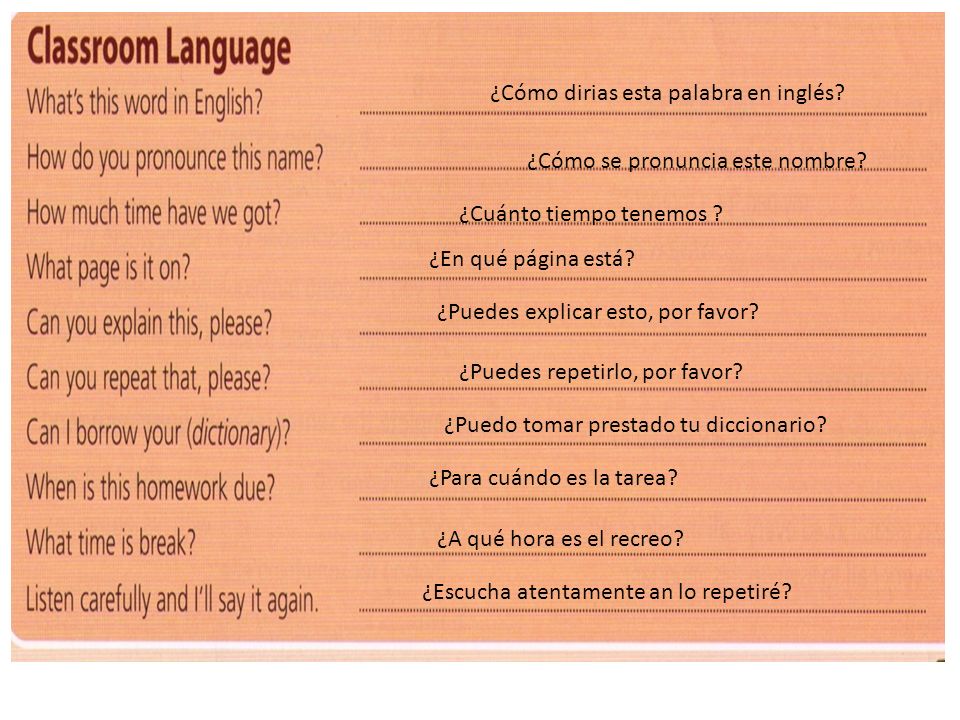 Classroom Language

What's this word in English? ¿Cómo dirias esta palabra en inglés?

How do you pronounce this name? ¿Cómo se pronuncia este nombre?

How much time have we got? ¿Cuánto tiempo tenemos ?

What page is it on? ¿En qué página está?

Can you explain this, please? ¿Puedes explicar esto, por favor?

Can you repeat that, please? ¿Puedes repetirlo, por favor?

Can I borrow your (dictionary)? ¿Puedo tomar prestado tu diccionario?

When is this homework due? ¿Para cuándo es la tarea?

What time is break? ¿A qué hora es el recreo?

Listen carefully and I'll say it again. ¿Escucha atentamente an lo repetiré?